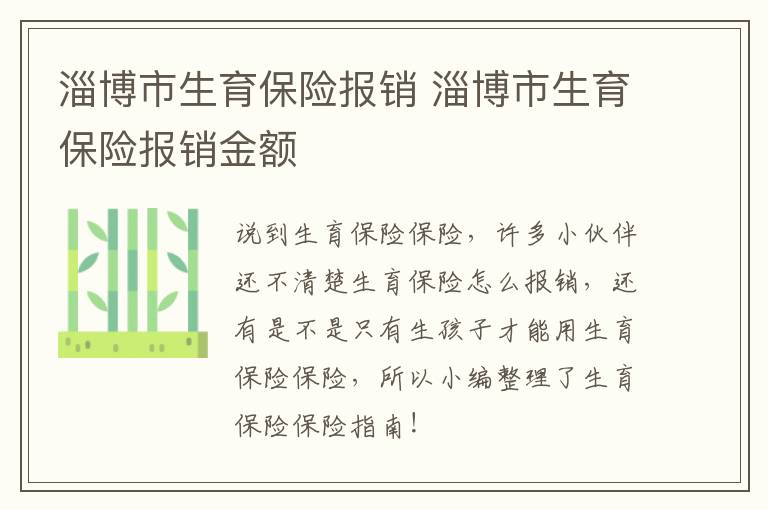 淄博市生育保险报销 淄博市生育保险报销金额

说到生育保险保险，许多小伙伴还不清楚生育保险怎么报销，还有是不是只有生孩子才能用生育保险保险，所以小编整理了生育保险保险指南！